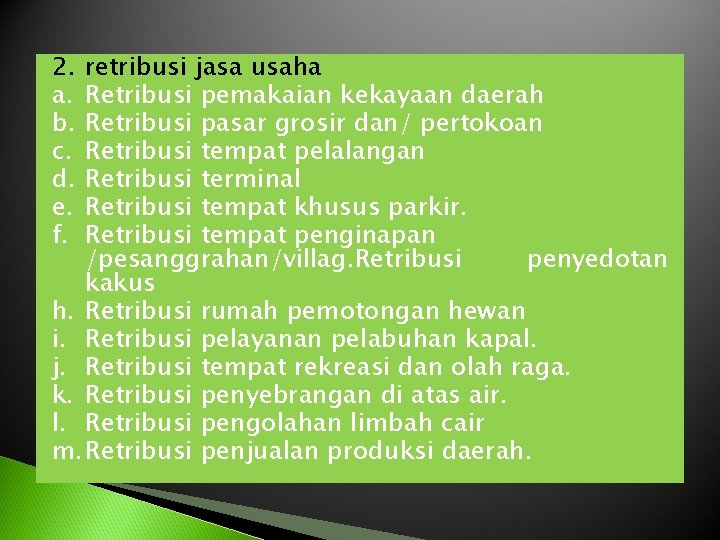 2. retribusi jasa usaha
a. Retribusi pemakaian kekayaan daerah
b. Retribusi pasar grosir dan/ pertokoan
c. Retribusi tempat pelalangan
d. Retribusi terminal
e. Retribusi tempat khusus parkir.
f. Retribusi tempat penginapan /pesanggrahan/villag.Retribusi penyedotan kakus
h. Retribusi rumah pemotongan hewan
i. Retribusi pelayanan pelabuhan kapal.
j. Retribusi tempat rekreasi dan olah raga.
k. Retribusi penyebrangan di atas air.
l. Retribusi pengolahan limbah cair
m. Retribusi penjualan produksi daerah.